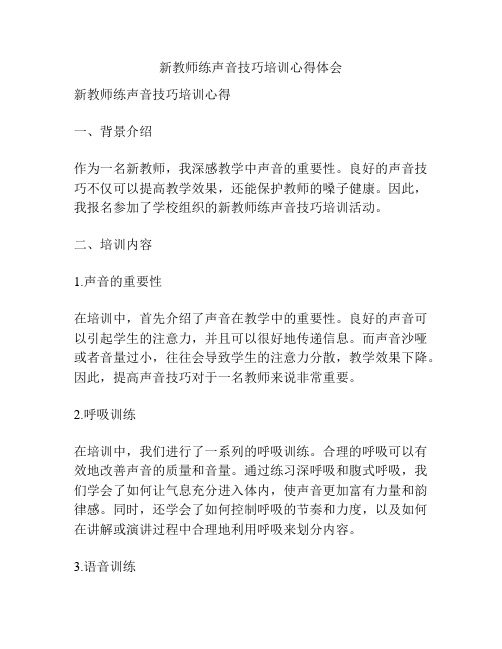 新教师练声音技巧培训心得体会

新教师练声音技巧培训心得

一、背景介绍

作为一名新教师，我深感教学中声音的重要性。良好的声音技巧不仅可以提高教学效果，还能保护教师的嗓子健康。因此，我报名参加了学校组织的新教师练声音技巧培训活动。

二、培训内容

1.声音的重要性

在培训中，首先介绍了声音在教学中的重要性。良好的声音可以引起学生的注意力，并且可以很好地传递信息。而声音沙哑或者音量过小，往往会导致学生的注意力分散，教学效果下降。因此，提高声音技巧对于一名教师来说非常重要。

2.呼吸训练

在培训中，我们进行了一系列的呼吸训练。合理的呼吸可以有效地改善声音的质量和音量。通过练习深呼吸和腹式呼吸，我们学会了如何让气息充分进入体内，使声音更加富有力量和韵律感。同时，还学会了如何控制呼吸的节奏和力度，以及如何在讲解或演讲过程中合理地利用呼吸来划分内容。

3.语音训练